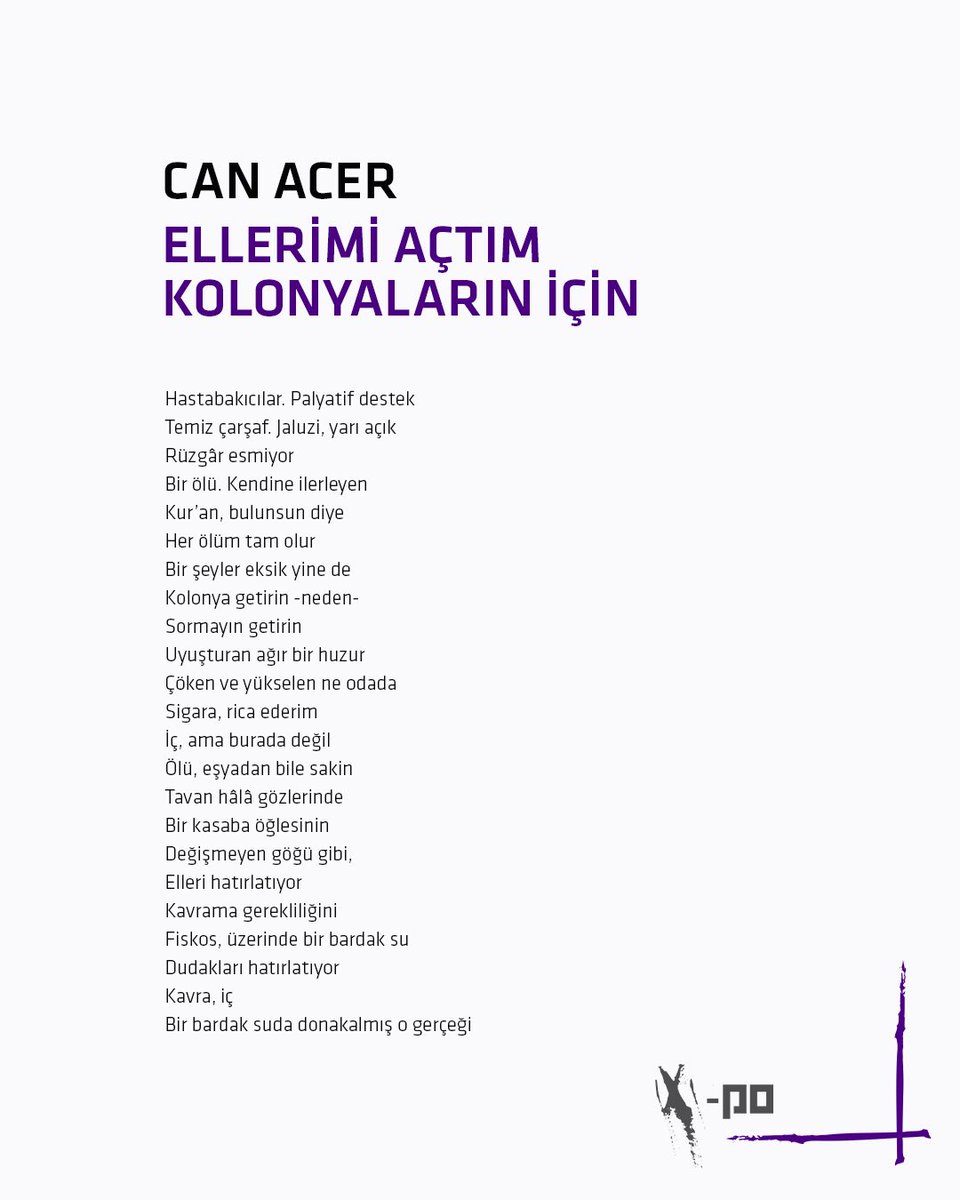 CAN ACER
ELLERİMİ AÇTIM KOLONYALARIN İÇİN

Hastabakıcılar. Palyatif destek
Temiz çarşaf. Jaluzi, yarı açık
Rüzgâr esmiyor
Bir ölü. Kendine ilerleyen
Kur'an, bulunsun diye
Her ölüm tam olur
Bir şeyler eksik yine de
Kolonya getirin -neden-
Sormayın getirin
Uyuşturan ağır bir huzur
Çöken ve yükselen ne odada
Sigara, rica ederim
İç, ama burada değil
Ölü, eşyadan bile sakin
Tavan hâlâ gözlerinde
Bir kasaba öğlesinin
Değişmeyen göğü gibi,
Elleri hatırlatıyor
Kavrama gerekliliğini
Fiskos, üzerinde bir bardak su
Dudakları hatırlatıyor
Kavra, iç
Bir bardak suda donakalmış o gerçeği

X-po